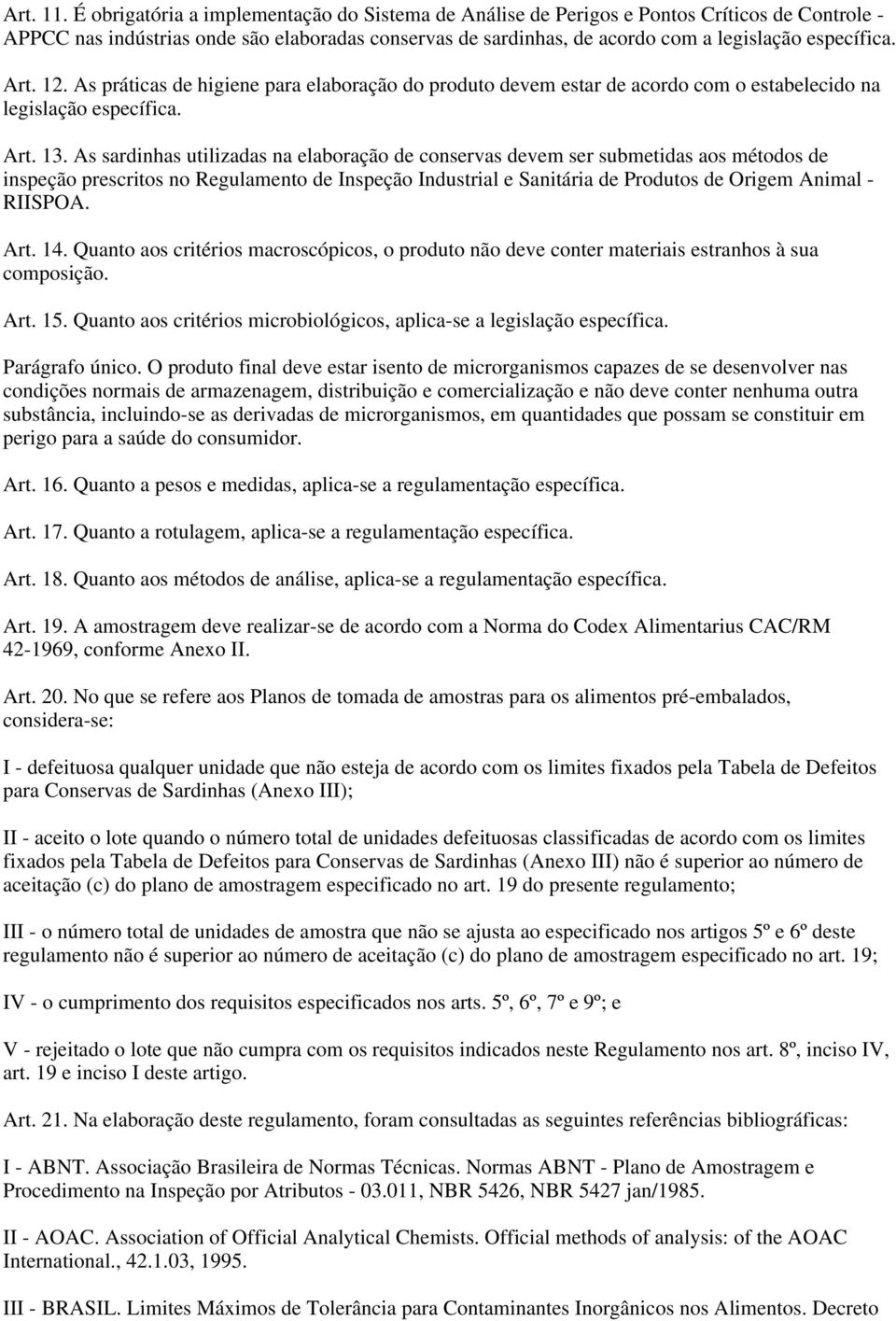 Art. 11. É obrigatória a implementação do Sistema de Análise de Perigos e Pontos Críticos de Controle - APPCC nas indústrias onde são elaboradas conservas de sardinhas, de acordo com a legislação específica.

Art. 12. As práticas de higiene para elaboração do produto devem estar de acordo com o estabelecido na legislação específica.

Art. 13. As sardinhas utilizadas na elaboração de conservas devem ser submetidas aos métodos de inspeção prescritos no Regulamento de Inspeção Industrial e Sanitária de Produtos de Origem Animal - RIISPOA.

Art. 14. Quanto aos critérios macroscópicos, o produto não deve conter materiais estranhos à sua composição.

Art. 15. Quanto aos critérios microbiológicos, aplica-se a legislação específica.

Parágrafo único. O produto final deve estar isento de microrganismos capazes de se desenvolver nas condições normais de armazenagem, distribuição e comercialização e não deve conter nenhuma outra substância, incluindo-se as derivadas de microrganismos, em quantidades que possam se constituir em perigo para a saúde do consumidor.

Art. 16. Quanto a pesos e medidas, aplica-se a regulamentação específica.

Art. 17. Quanto a rotulagem, aplica-se a regulamentação específica.

Art. 18. Quanto aos métodos de análise, aplica-se a regulamentação específica.

Art. 19. A amostragem deve realizar-se de acordo com a Norma do Codex Alimentarius CAC/RM 42-1969, conforme Anexo II.

Art. 20. No que se refere aos Planos de tomada de amostras para os alimentos pré-embalados, considera-se:

I - defeituosa qualquer unidade que não esteja de acordo com os limites fixados pela Tabela de Defeitos para Conservas de Sardinhas (Anexo III);

II - aceito o lote quando o número total de unidades defeituosas classificadas de acordo com os limites fixados pela Tabela de Defeitos para Conservas de Sardinhas (Anexo III) não é superior ao número de aceitação (c) do plano de amostragem especificado no art. 19 do presente regulamento;

III - o número total de unidades de amostra que não se ajusta ao especificado nos artigos 5º e 6º deste regulamento não é superior ao número de aceitação (c) do plano de amostragem especificado no art. 19;

IV - o cumprimento dos requisitos especificados nos arts. 5º, 6º, 7º e 9º; e

V - rejeitado o lote que não cumpra com os requisitos indicados neste Regulamento nos art. 8º, inciso IV, art. 19 e inciso I deste artigo.

Art. 21. Na elaboração deste regulamento, foram consultadas as seguintes referências bibliográficas:

I - ABNT. Associação Brasileira de Normas Técnicas. Normas ABNT - Plano de Amostragem e Procedimento na Inspeção por Atributos - 03.011, NBR 5426, NBR 5427 jan/1985.

II - AOAC. Association of Official Analytical Chemists. Official methods of analysis: of the AOAC International., 42.1.03, 1995.

III - BRASIL. Limites Máximos de Tolerância para Contaminantes Inorgânicos nos Alimentos. Decreto